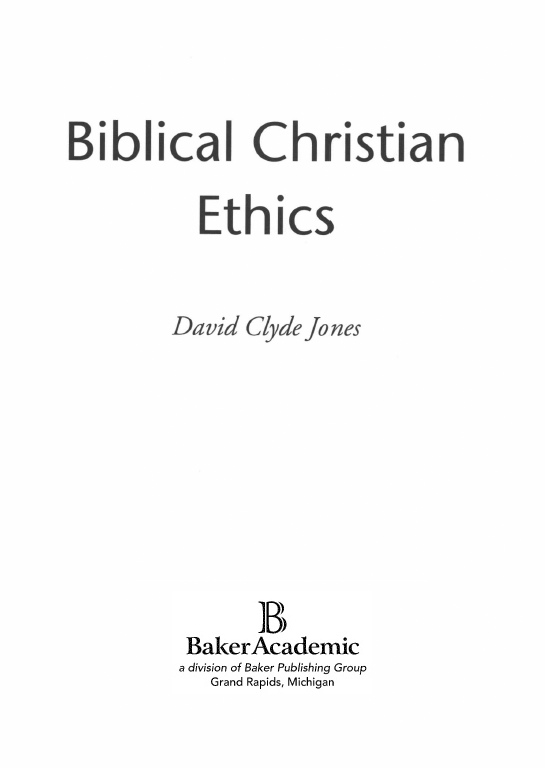 Biblical Christian Ethics

David Clyde Jones

B
BakerAcademic
a division of Baker Publishing Group
Grand Rapids, Michigan